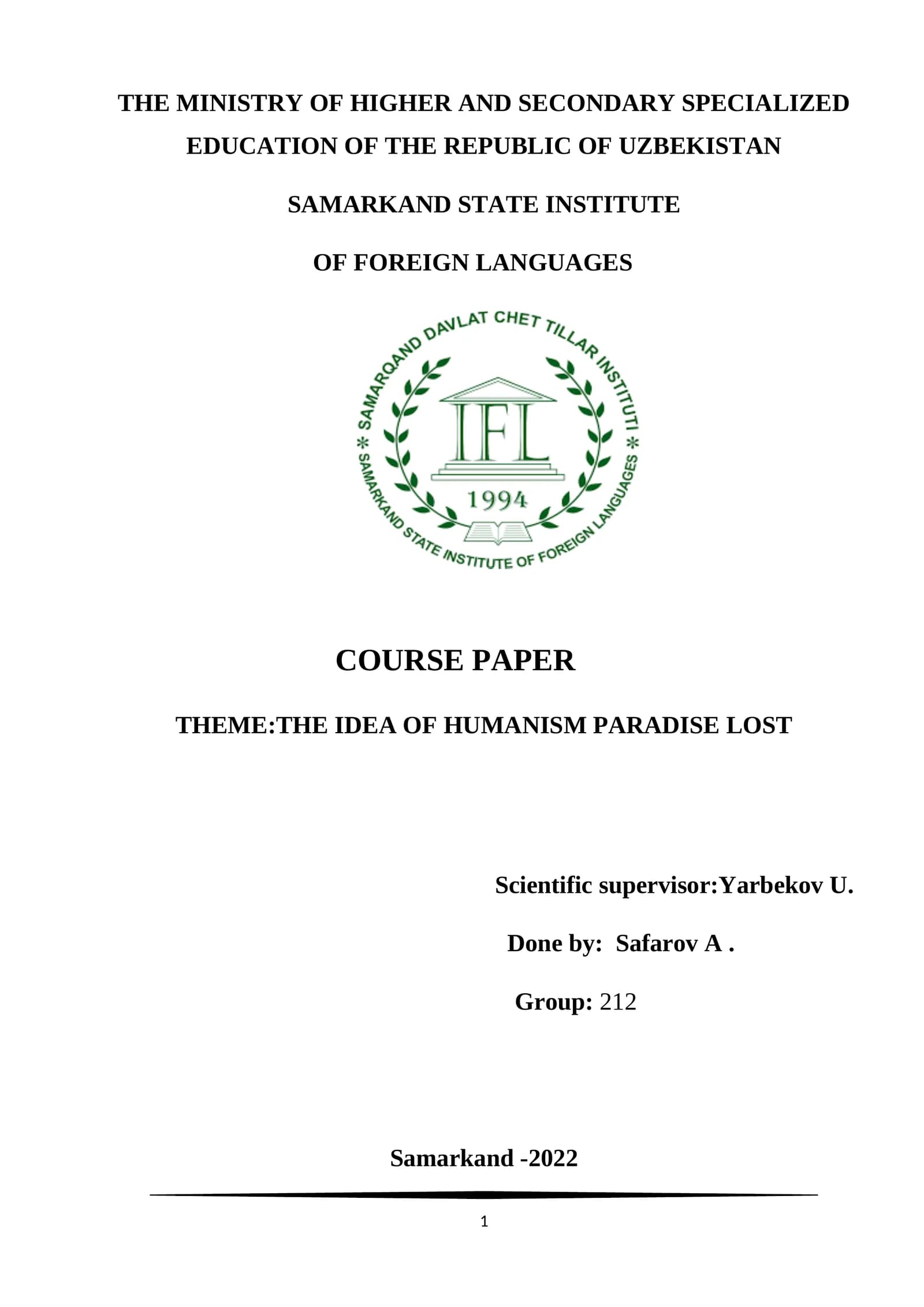 THE MINISTRY OF HIGHER AND SECONDARY SPECIALIZED EDUCATION OF THE REPUBLIC OF UZBEKISTAN

SAMARKAND STATE INSTITUTE

OF FOREIGN LANGUAGES

SAMARQAND DAVLAT CHET TILLAR INSTITUTI

IFL

1994

SAMARKAND STATE INSTITUTE OF FOREIGN LANGUAGES

COURSE PAPER

THEME:THE IDEA OF HUMANISM PARADISE LOST

Scientific supervisor:Yarbekov U.

Done by: Safarov A .

Group: 212

Samarkand -2022

1